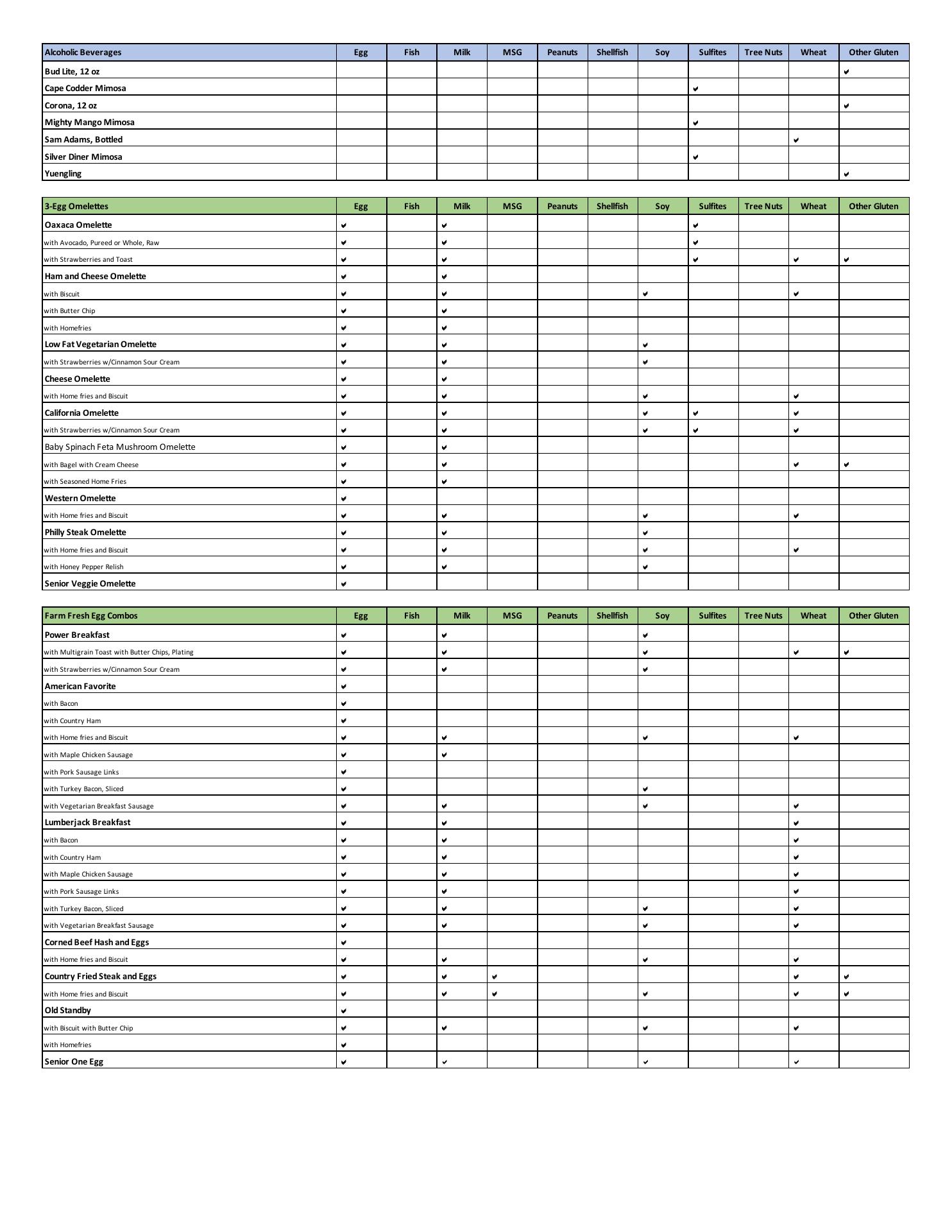 | Alcoholic Beverages | Egg | Fish | Milk | MSG | Peanuts | Shellfish | Soy | Sulfites | Tree Nuts | Wheat | Other Gluten |
|---|---|---|---|---|---|---|---|---|---|---|---|
| Bud Lite, 12 oz | | | | | | | | | | | ✔ |
| Cape Codder Mimosa | | | | | | | | ✔ | | | |
| Corona, 12 oz | | | | | | | | | | | ✔ |
| Mighty Mango Mimosa | | | | | | | | ✔ | | | |
| Sam Adams, Bottled | | | | | | | | | | ✔ | |
| Silver Diner Mimosa | | | | | | | | ✔ | | | |
| Yuengling | | | | | | | | | | | ✔ |

| 3-Egg Omelettes | Egg | Fish | Milk | MSG | Peanuts | Shellfish | Soy | Sulfites | Tree Nuts | Wheat | Other Gluten |
|---|---|---|---|---|---|---|---|---|---|---|---|
| Oaxaca Omelette | ✔ | | ✔ | | | | | ✔ | | | |
| with Avocado, Pureed or Whole, Raw | ✔ | | ✔ | | | | | ✔ | | | |
| with Strawberries and Toast | ✔ | | ✔ | | | | | ✔ | | ✔ | ✔ |
| Ham and Cheese Omelette | ✔ | | ✔ | | | | | | | | |
| with Biscuit | ✔ | | ✔ | | | | ✔ | | | ✔ | |
| with Butter Chip | ✔ | | ✔ | | | | | | | | |
| with Homefries | ✔ | | ✔ | | | | | | | | |
| Low Fat Vegetarian Omelette | ✔ | | ✔ | | | | ✔ | | | | |
| with Strawberries w/Cinnamon Sour Cream | ✔ | | ✔ | | | | ✔ | | | | |
| Cheese Omelette | ✔ | | ✔ | | | | | | | | |
| with Home fries and Biscuit | ✔ | | ✔ | | | | ✔ | | | ✔ | |
| California Omelette | ✔ | | ✔ | | | | ✔ | ✔ | | ✔ | |
| with Strawberries w/Cinnamon Sour Cream | ✔ | | ✔ | | | | ✔ | ✔ | | ✔ | |
| Baby Spinach Feta Mushroom Omelette | ✔ | | ✔ | | | | | | | | |
| with Bagel with Cream Cheese | ✔ | | ✔ | | | | | | | ✔ | ✔ |
| with Seasoned Home Fries | ✔ | | ✔ | | | | | | | | |
| Western Omelette | ✔ | | | | | | | | | | |
| with Home fries and Biscuit | ✔ | | ✔ | | | | ✔ | | | ✔ | |
| Philly Steak Omelette | ✔ | | ✔ | | | | ✔ | | | | |
| with Home fries and Biscuit | ✔ | | ✔ | | | | ✔ | | | ✔ | |
| with Honey Pepper Relish | ✔ | | ✔ | | | | ✔ | | | | |
| Senior Veggie Omelette | ✔ | | | | | | | | | | |

| Farm Fresh Egg Combos | Egg | Fish | Milk | MSG | Peanuts | Shellfish | Soy | Sulfites | Tree Nuts | Wheat | Other Gluten |
|---|---|---|---|---|---|---|---|---|---|---|---|
| Power Breakfast | ✔ | | ✔ | | | | ✔ | | | | |
| with Multigrain Toast with Butter Chips, Plating | ✔ | | ✔ | | | | ✔ | | | ✔ | ✔ |
| with Strawberries w/Cinnamon Sour Cream | ✔ | | ✔ | | | | ✔ | | | | |
| American Favorite | ✔ | | | | | | | | | | |
| with Bacon | ✔ | | | | | | | | | | |
| with Country Ham | ✔ | | | | | | | | | | |
| with Home fries and Biscuit | ✔ | | ✔ | | | | ✔ | | | ✔ | |
| with Maple Chicken Sausage | ✔ | | ✔ | | | | | | | | |
| with Pork Sausage Links | ✔ | | | | | | | | | | |
| with Turkey Bacon, Sliced | ✔ | | | | | | ✔ | | | | |
| with Vegetarian Breakfast Sausage | ✔ | | ✔ | | | | ✔ | | | ✔ | |
| Lumberjack Breakfast | ✔ | | ✔ | | | | | | | ✔ | |
| with Bacon | ✔ | | ✔ | | | | | | | ✔ | |
| with Country Ham | ✔ | | ✔ | | | | | | | ✔ | |
| with Maple Chicken Sausage | ✔ | | ✔ | | | | | | | ✔ | |
| with Pork Sausage Links | ✔ | | ✔ | | | | | | | ✔ | |
| with Turkey Bacon, Sliced | ✔ | | ✔ | | | | ✔ | | | ✔ | |
| with Vegetarian Breakfast Sausage | ✔ | | ✔ | | | | ✔ | | | ✔ | |
| Corned Beef Hash and Eggs | ✔ | | | | | | | | | | |
| with Home fries and Biscuit | ✔ | | ✔ | | | | ✔ | | | ✔ | |
| Country Fried Steak and Eggs | ✔ | | ✔ | ✔ | | | | | | ✔ | ✔ |
| with Home fries and Biscuit | ✔ | | ✔ | ✔ | | | ✔ | | | ✔ | ✔ |
| Old Standby | ✔ | | | | | | | | | | |
| with Biscuit with Butter Chip | ✔ | | ✔ | | | | ✔ | | | ✔ | |
| with Homefries | ✔ | | | | | | | | | | |
| Senior One Egg | ✔ | | ✔ | | | | ✔ | | | ✔ | |